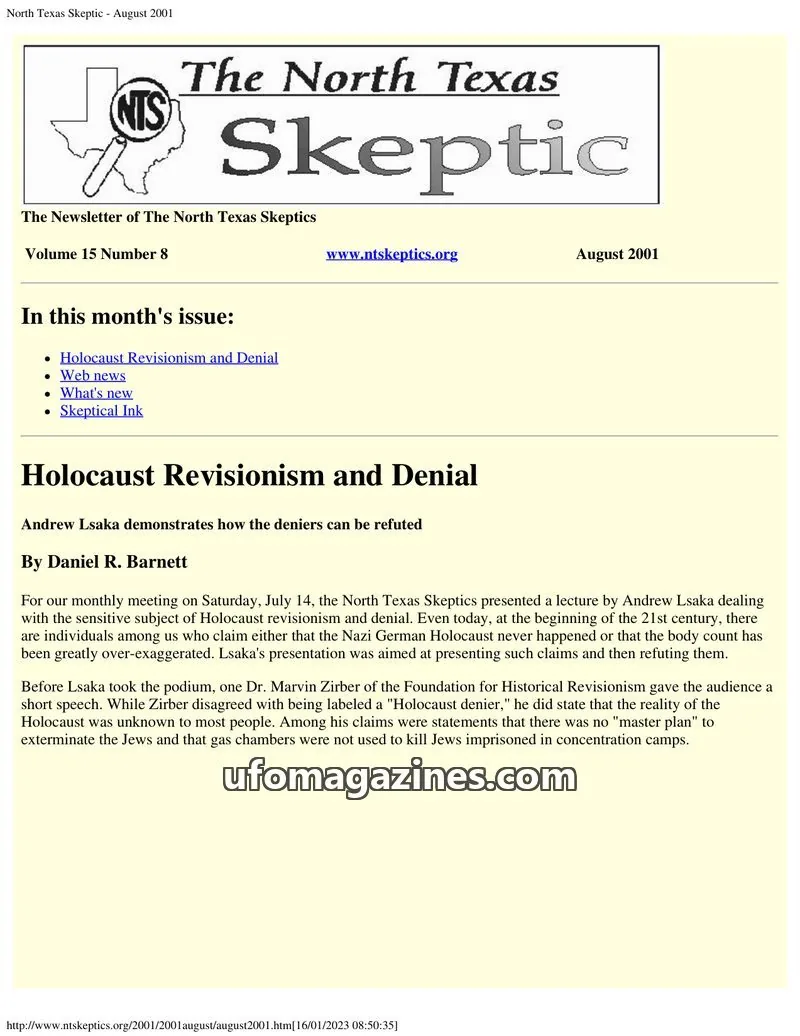 North Texas Skeptic - August 2001

NTS The North Texas Skeptic

The Newsletter of The North Texas Skeptics

Volume 15 Number 8 www.ntskeptics.org August 2001

In this month's issue:

- Holocaust Revisionism and Denial
- Web news
- What's new
- Skeptical Ink

Holocaust Revisionism and Denial

Andrew Lsaka demonstrates how the deniers can be refuted

By Daniel R. Barnett

For our monthly meeting on Saturday, July 14, the North Texas Skeptics presented a lecture by Andrew Lsaka dealing with the sensitive subject of Holocaust revisionism and denial. Even today, at the beginning of the 21st century, there are individuals among us who claim either that the Nazi German Holocaust never happened or that the body count has been greatly over-exaggerated. Lsaka's presentation was aimed at presenting such claims and then refuting them.

Before Lsaka took the podium, one Dr. Marvin Zirber of the Foundation for Historical Revisionism gave the audience a short speech. While Zirber disagreed with being labeled a "Holocaust denier," he did state that the reality of the Holocaust was unknown to most people. Among his claims were statements that there was no "master plan" to exterminate the Jews and that gas chambers were not used to kill Jews imprisoned in concentration camps.

ufomagazines.com

http://www.ntskeptics.org/2001/2001august/august2001.htm[16/01/2023 08:50:35]